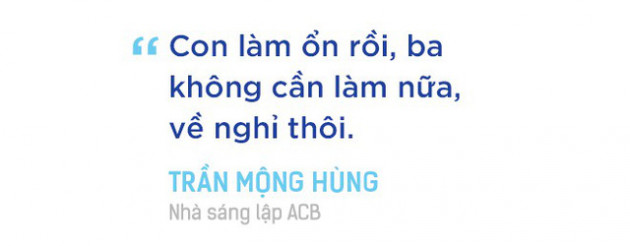 “ Con làm ổn rồi, ba không cần làm nữa, về nghỉ thôi.

TRẦN MỘNG HÙNG
Nhà sáng lập ACB